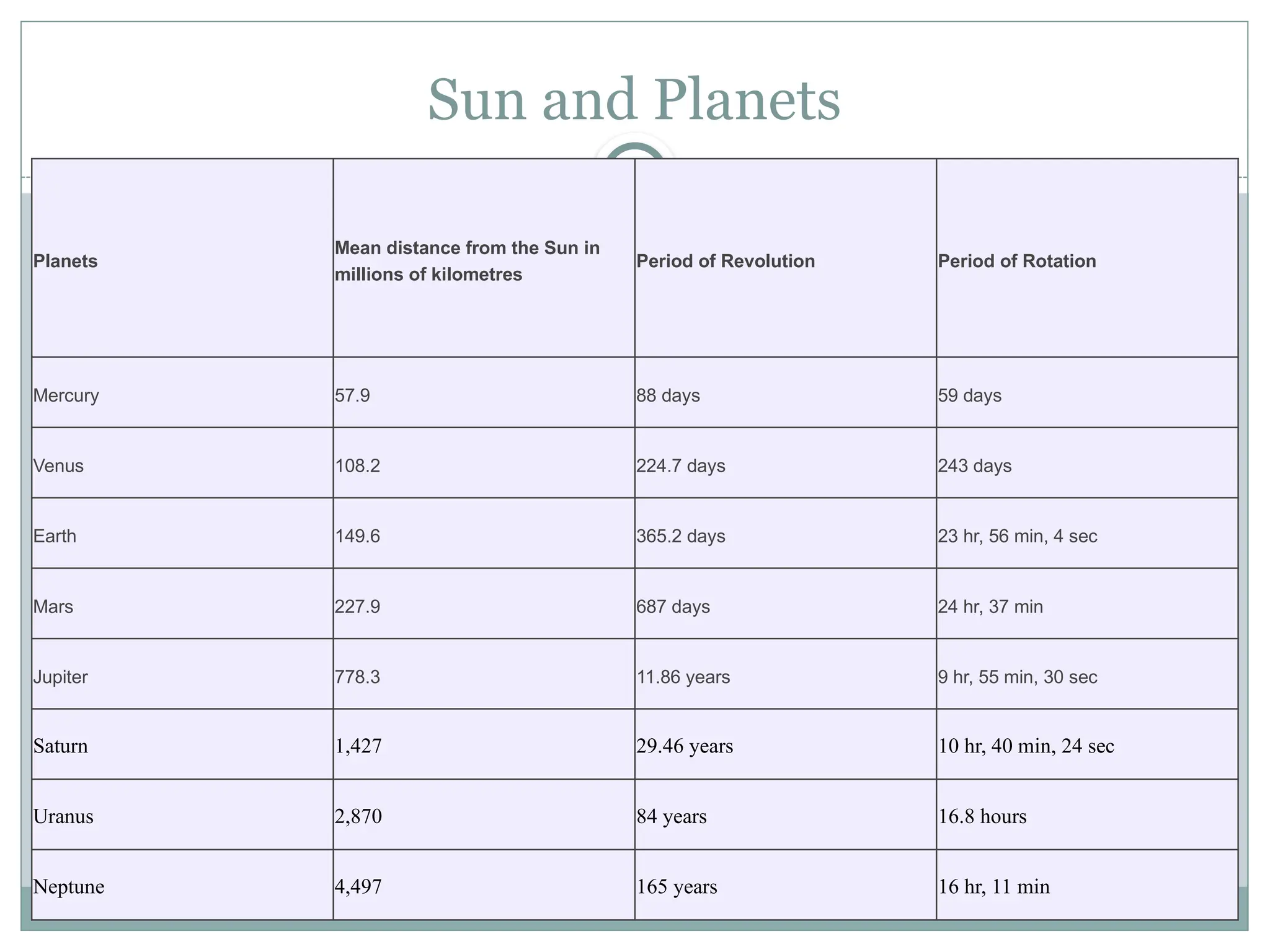 Sun and Planets

| Planets | Mean distance from the Sun in millions of kilometres | Period of Revolution | Period of Rotation |
|---|---|---|---|
| Mercury | 57.9 | 88 days | 59 days |
| Venus | 108.2 | 224.7 days | 243 days |
| Earth | 149.6 | 365.2 days | 23 hr, 56 min, 4 sec |
| Mars | 227.9 | 687 days | 24 hr, 37 min |
| Jupiter | 778.3 | 11.86 years | 9 hr, 55 min, 30 sec |
| Saturn | 1,427 | 29.46 years | 10 hr, 40 min, 24 sec |
| Uranus | 2,870 | 84 years | 16.8 hours |
| Neptune | 4,497 | 165 years | 16 hr, 11 min |